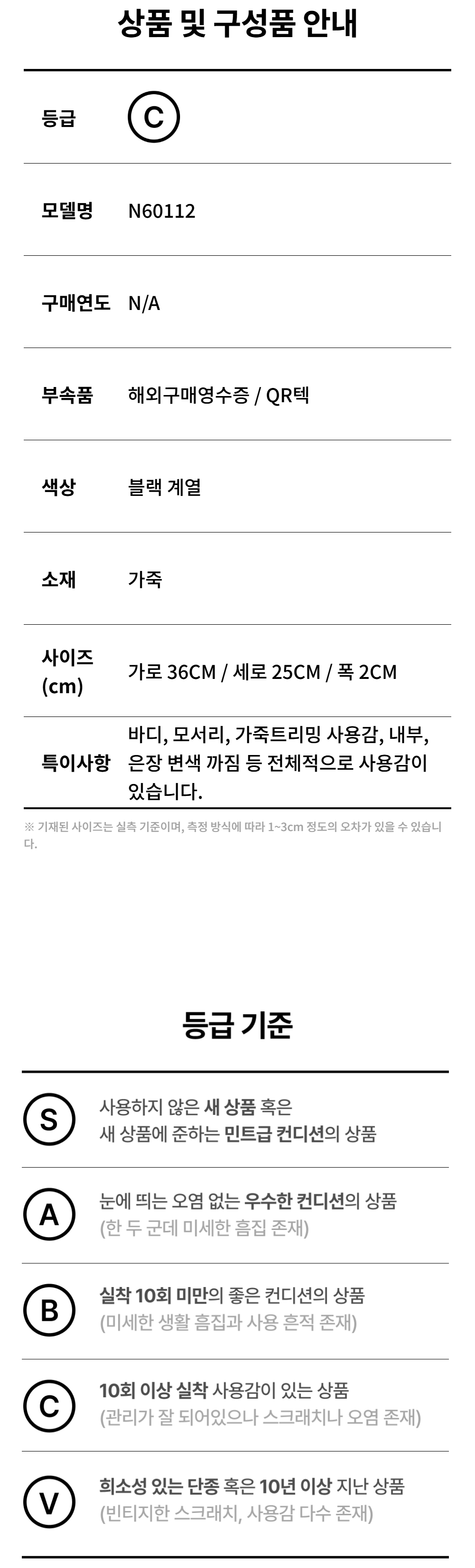 상품 및 구성품 안내

등급
C

모델명
N60112

구매연도
N/A

부속품
해외구매영수증 / QR텍

색상
블랙 계열

소재
가죽

사이즈 (cm)
가로 36CM / 세로 25CM / 폭 2CM

특이사항
바디, 모서리, 가죽트리밍 사용감, 내부, 은장 변색 까짐 등 전체적으로 사용감이 있습니다.

※ 기재된 사이즈는 실측 기준이며, 측정 방식에 따라 1~3cm 정도의 오차가 있을 수 있습니다.

등급 기준

S
사용하지 않은 새 상품 혹은
새 상품에 준하는 민트급 컨디션의 상품

A
눈에 띄는 오염 없는 우수한 컨디션의 상품
(한 두 군데 미세한 흠집 존재)

B
실착 10회 미만의 좋은 컨디션의 상품
(미세한 생활 흠집과 사용 흔적 존재)

C
10회 이상 실착 사용감이 있는 상품
(관리가 잘 되어있으나 스크래치나 오염 존재)

V
희소성 있는 단종 혹은 10년 이상 지난 상품
(빈티지한 스크래치, 사용감 다수 존재)